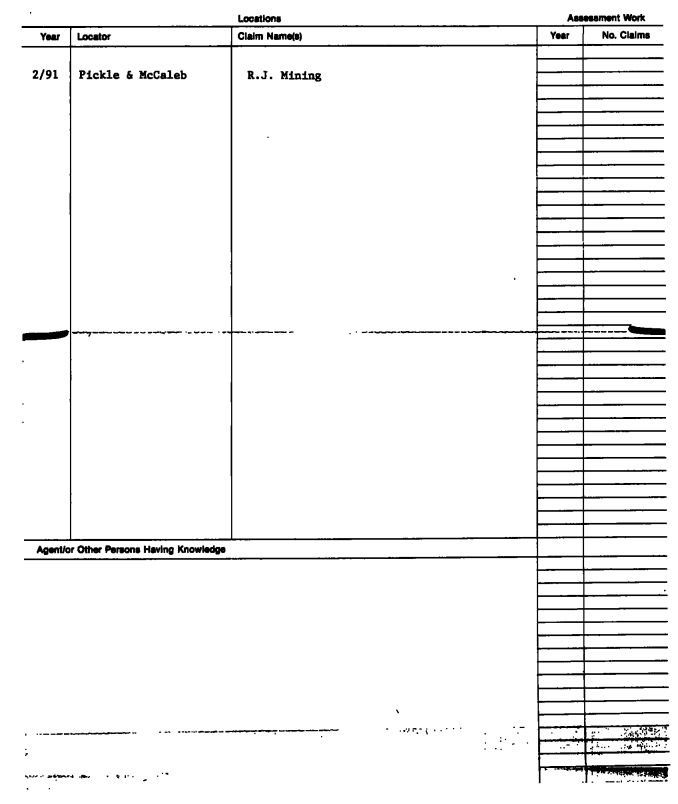 Locations

Assessment Work

| Year | Locator | Claim Name(s) | Year | No. Claims |
|---|---|---|---|---|
| 2/91 | Pickle & McCaleb | R.J. Mining | | |

Agent/or Other Persons Having Knowledge